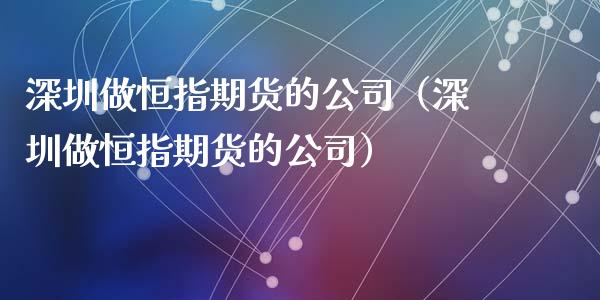 深圳做恒指期货的公司（深圳做恒指期货的公司）